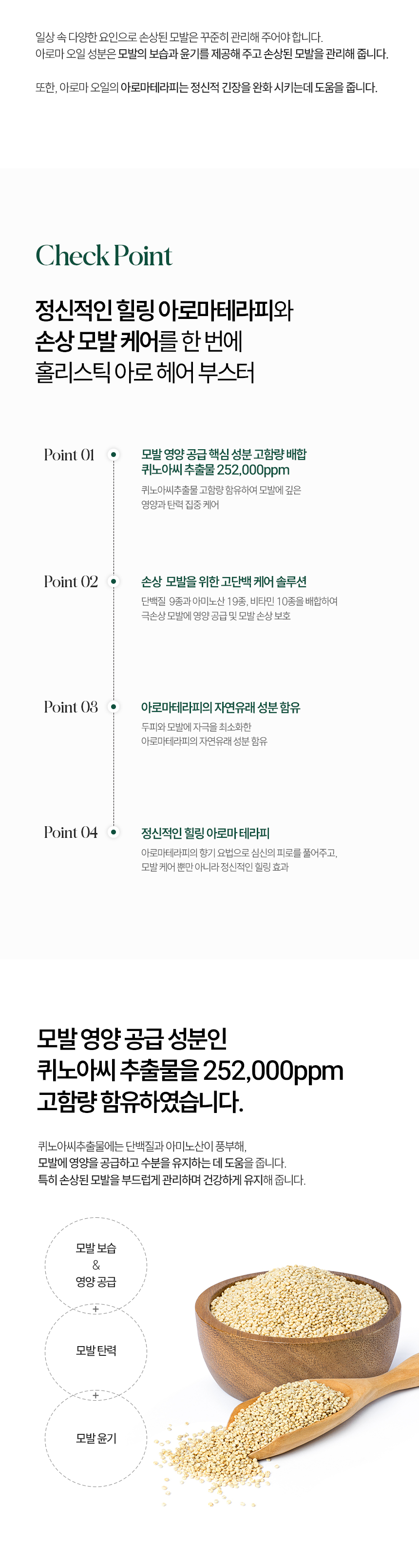 일상 속 다양한 요인으로 손상된 모발은 꾸준히 관리해 주어야 합니다.
아로마 오일 성분은 모발의 보습과 윤기를 제공해 주고 손상된 모발을 관리해 줍니다.

또한, 아로마 오일의 아로마테라피는 정신적 긴장을 완화 시키는데 도움을 줍니다.

Check Point

정신적인 힐링 아로마테라피와
손상 모발 케어를 한 번에
홀리스틱 아로 헤어 부스터

Point 01

모발 영양 공급 핵심 성분 고함량 배합
퀴노아씨 추출물 252,000ppm

퀴노아씨추출물 고함량 함유하여 모발에 깊은 영양과 탄력 집중 케어

Point 02

손상 모발을 위한 고단백 케어 솔루션

단백질 9종과 아미노산 19종, 비타민 10종을 배합하여 극손상 모발에 영양 공급 및 모발 손상 보호

Point 03

아로마테라피의 자연유래 성분 함유

두피와 모발에 자극을 최소화한 아로마테라피의 자연유래 성분 함유

Point 04

정신적인 힐링 아로마 테라피

아로마테라피의 향기 요법으로 심신의 피로를 풀어주고, 모발 케어 뿐만 아니라 정신적인 힐링 효과

모발 영양 공급 성분인
퀴노아씨 추출물을 252,000ppm
고함량 함유하였습니다.

퀴노아씨추출물에는 단백질과 아미노산이 풍부해,
모발에 영양을 공급하고 수분을 유지하는 데 도움을 줍니다.
특히 손상된 모발을 부드럽게 관리하며 건강하게 유지해 줍니다.

모발 보습
&
영양 공급

+

모발 탄력

+

모발 윤기